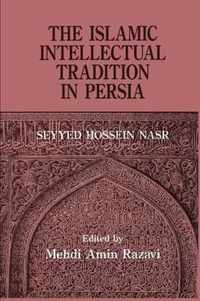 THE ISLAMIC INTELLECTUAL TRADITION IN PERSIA

SEYYED HOSSEIN NASR

Edited by
Mehdi Amin Razavi